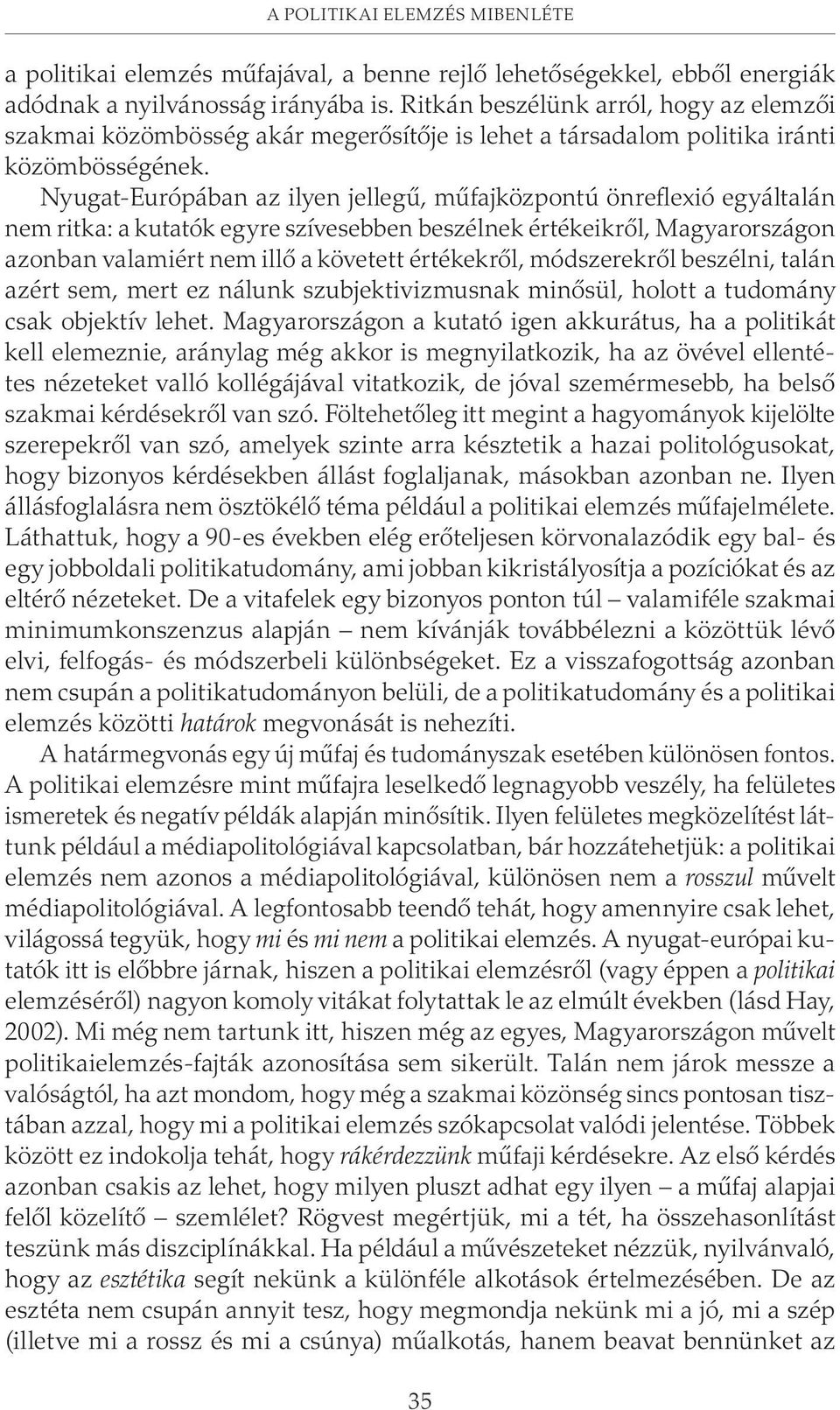 A POLITIKAI ELEMZÉS MIBENLÉTE

a politikai elemzés műfajával, a benne rejlő lehetőségekkel, ebből energiák adódnak a nyilvánosság irányába is. Ritkán beszélünk arról, hogy az elemzői szakmai közömbösség akár megerősítője is lehet a társadalom politika iránti közömbösségének.

Nyugat-Európában az ilyen jellegű, műfajközpontú önreflexió egyáltalán nem ritka: a kutatók egyre szívesebben beszélnek értékeikről, Magyarországon azonban valamiért nem illő a követett értékekről, módszerekről beszélni, talán azért sem, mert ez nálunk szubjektivizmusnak minősül, holott a tudomány csak objektív lehet. Magyarországon a kutató igen akkurátus, ha a politikát kell elemeznie, aránylag még akkor is megnyilatkozik, ha az övével ellentétes nézeteket valló kollégájával vitatkozik, de jóval szemérmesebb, ha belső szakmai kérdésekről van szó. Föltehetőleg itt megint a hagyományok kijelölte szerepekről van szó, amelyek szinte arra késztetik a hazai politológusokat, hogy bizonyos kérdésekben állást foglaljanak, másokban azonban ne. Ilyen állásfoglalásra nem ösztökélő téma például a politikai elemzés műfajelmélete. Láthattuk, hogy a 90-es években elég erőteljesen körvonalazódik egy bal- és egy jobboldali politikatudomány, ami jobban kikristályosítja a pozíciókat és az eltérő nézeteket. De a vitafelek egy bizonyos ponton túl – valamiféle szakmai minimumkonszenzus alapján – nem kívánják továbbélezni a közöttük lévő elvi, felfogás- és módszerbeli különbségeket. Ez a visszafogottság azonban nem csupán a politikatudományon belüli, de a politikatudomány és a politikai elemzés közötti határok megvonását is nehezíti.

A határmegvonás egy új műfaj és tudományszak esetében különösen fontos. A politikai elemzésre mint műfajra leselkedő legnagyobb veszély, ha felületes ismeretek és negatív példák alapján minősítik. Ilyen felületes megközelítést láttunk például a médiapolitológiával kapcsolatban, bár hozzátehetjük: a politikai elemzés nem azonos a médiapolitológiával, különösen nem a rosszul művelt médiapolitológiával. A legfontosabb teendő tehát, hogy amennyire csak lehet, világossá tegyük, hogy mi és mi nem a politikai elemzés. A nyugat-európai kutatók itt is előbbre járnak, hiszen a politikai elemzésről (vagy éppen a politikai elemzéséről) nagyon komoly vitákat folytattak le az elmúlt években (lásd Hay, 2002). Mi még nem tartunk itt, hiszen még az egyes, Magyarországon művelt politikaielemzés-fajták azonosítása sem sikerült. Talán nem járok messze a valóságtól, ha azt mondom, hogy még a szakmai közönség sincs pontosan tisztában azzal, hogy mi a politikai elemzés szókapcsolat valódi jelentése. Többek között ez indokolja tehát, hogy rákérdezzünk műfaji kérdésekre. Az első kérdés azonban csakis az lehet, hogy milyen pluszt adhat egy ilyen – a műfaj alapjai felől közelítő – szemlélet? Rögvest megértjük, mi a tét, ha összehasonlítást teszünk más diszciplínákkal. Ha például a művészeteket nézzük, nyilvánvaló, hogy az esztétika segít nekünk a különféle alkotások értelmezésében. De az esztéta nem csupán annyit tesz, hogy megmondja nekünk mi a jó, mi a szép (illetve mi a rossz és mi a csúnya) műalkotás, hanem beavat bennünket az

35